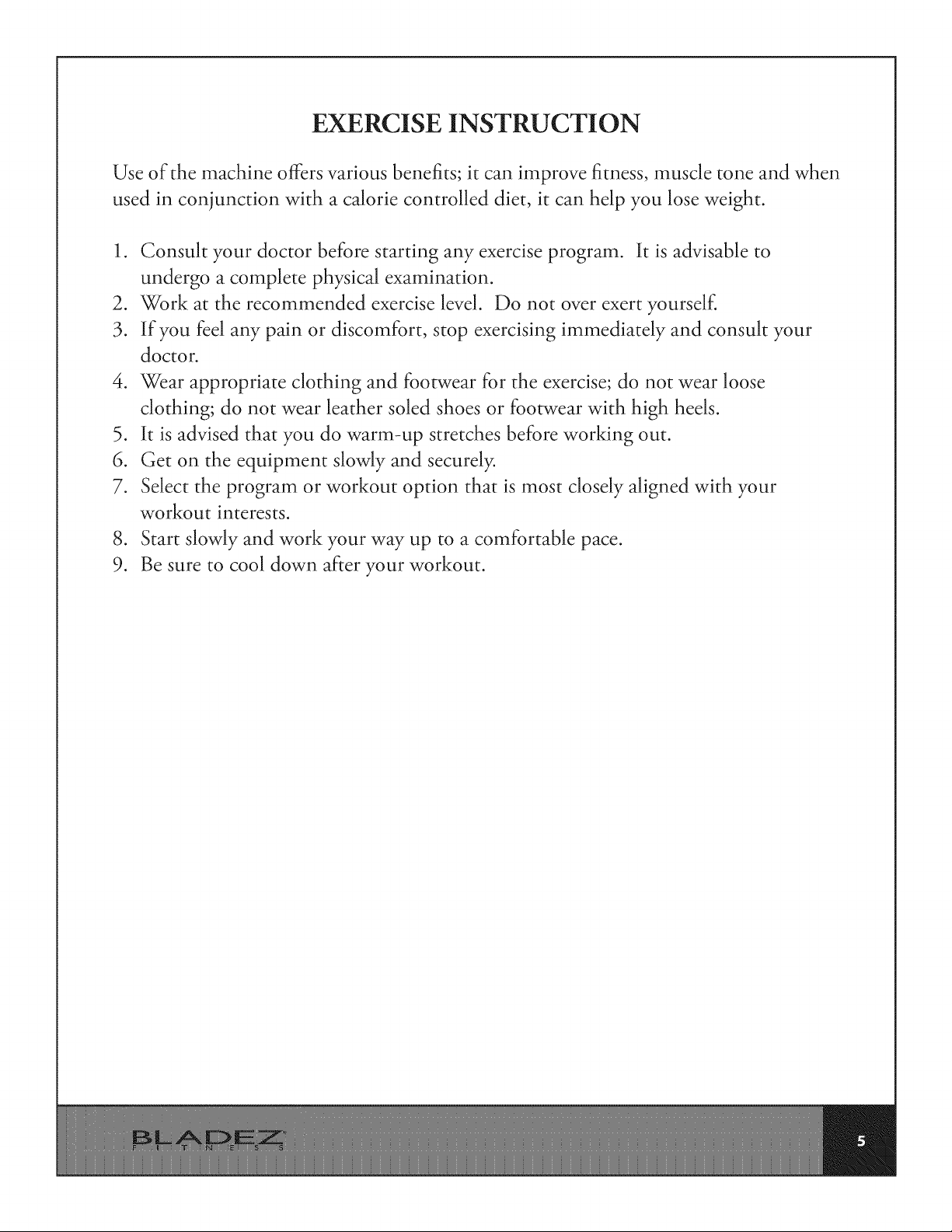 EXERCISE INSTRUCTION

Use of the machine offers various benefits; it can improve fitness, muscle tone and when used in conjunction with a calorie controlled diet, it can help you lose weight.

1. Consult your doctor before starting any exercise program. It is advisable to undergo a complete physical examination.
2. Work at the recommended exercise level. Do not over exert yourself.
3. If you feel any pain or discomfort, stop exercising immediately and consult your doctor.
4. Wear appropriate clothing and footwear for the exercise; do not wear loose clothing; do not wear leather soled shoes or footwear with high heels.
5. It is advised that you do warm-up stretches before working out.
6. Get on the equipment slowly and securely.
7. Select the program or workout option that is most closely aligned with your workout interests.
8. Start slowly and work your way up to a comfortable pace.
9. Be sure to cool down after your workout.

BLADEZ
FITNESS

5